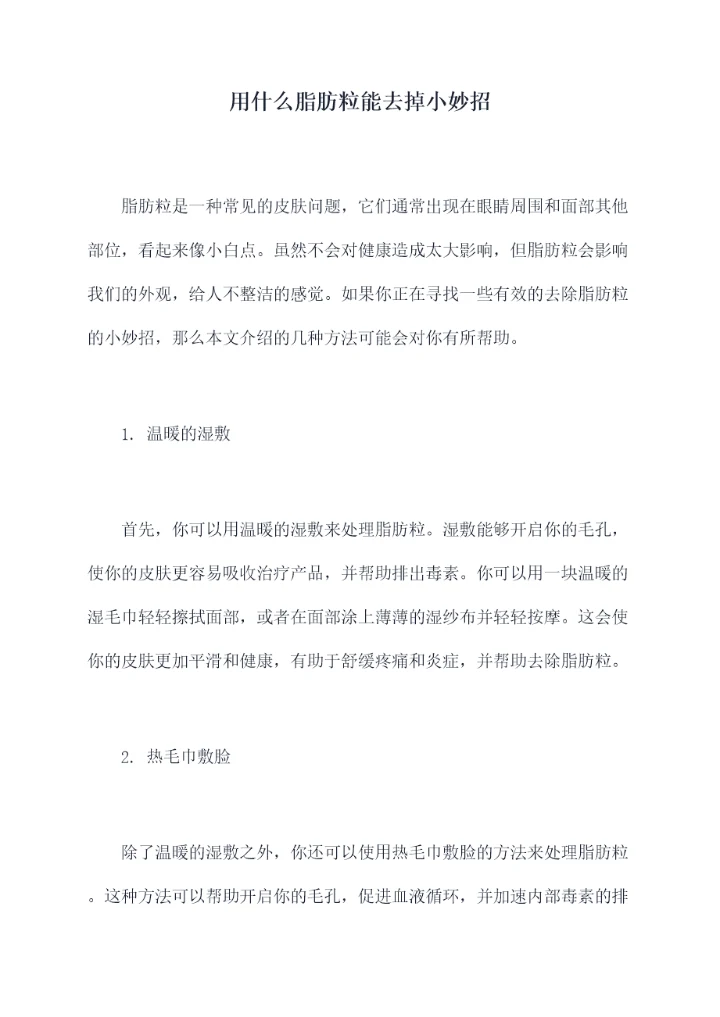 用什么脂肪粒能去掉小妙招

脂肪粒是一种常见的皮肤问题，它们通常出现在眼睛周围和面部其他部位，看起来像小白点。虽然不会对健康造成太大影响，但脂肪粒会影响我们的外观，给人不整洁的感觉。如果你正在寻找一些有效的去除脂肪粒的小妙招，那么本文介绍的几种方法可能会对你有所帮助。

1. 温暖的湿敷

首先，你可以用温暖的湿敷来处理脂肪粒。湿敷能够开启你的毛孔，使你的皮肤更容易吸收治疗产品，并帮助排出毒素。你可以用一块温暖的湿毛巾轻轻擦拭面部，或者在面部涂上薄薄的湿纱布并轻轻按摩。这会使你的皮肤更加平滑和健康，有助于舒缓疼痛和炎症，并帮助去除脂肪粒。

2. 热毛巾敷脸

除了温暖的湿敷之外，你还可以使用热毛巾敷脸的方法来处理脂肪粒。这种方法可以帮助开启你的毛孔，促进血液循环，并加速内部毒素的排